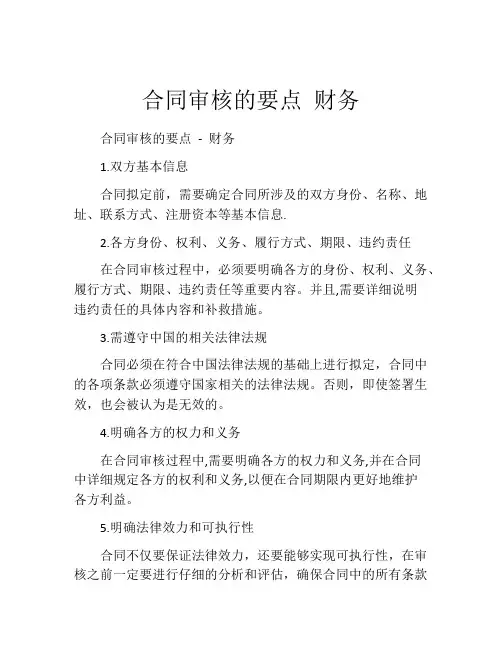 合同审核的要点 财务

合同审核的要点 - 财务

1.双方基本信息

合同拟定前，需要确定合同所涉及的双方身份、名称、地址、联系方式、注册资本等基本信息.

2.各方身份、权利、义务、履行方式、期限、违约责任

在合同审核过程中，必须要明确各方的身份、权利、义务、履行方式、期限、违约责任等重要内容。并且,需要详细说明违约责任的具体内容和补救措施。

3.需遵守中国的相关法律法规

合同必须在符合中国法律法规的基础上进行拟定，合同中的各项条款必须遵守国家相关的法律法规。否则，即使签署生效，也会被认为是无效的。

4.明确各方的权力和义务

在合同审核过程中,需要明确各方的权力和义务,并在合同中详细规定各方的权利和义务,以便在合同期限内更好地维护各方利益。

5.明确法律效力和可执行性

合同不仅要保证法律效力，还要能够实现可执行性，在审核之前一定要进行仔细的分析和评估，确保合同中的所有条款